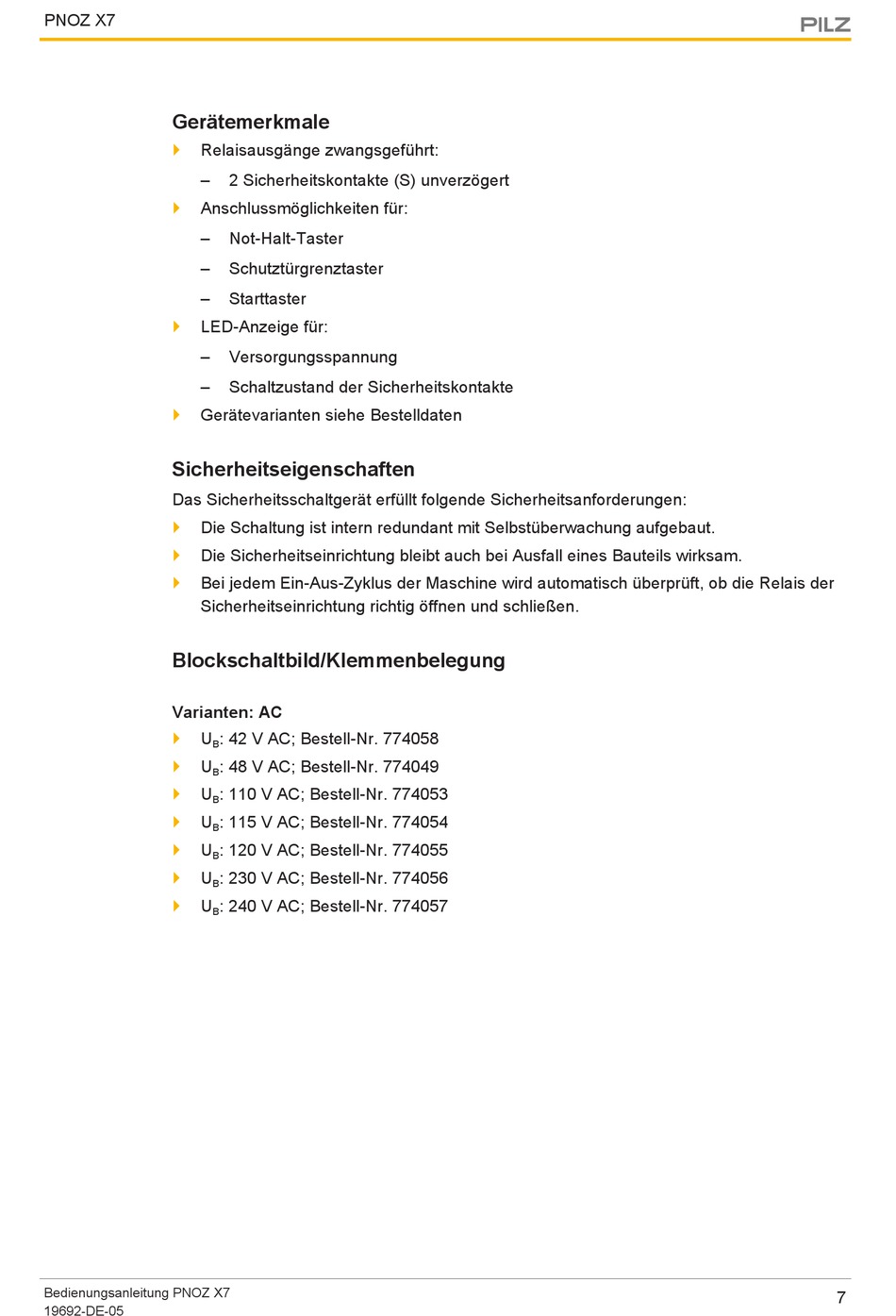 PNOZ X7

PILZ

Gerätemerkmale

Relaisausgänge zwangsgeführt:

– 2 Sicherheitskontakte (S) unverzögert

Anschlussmöglichkeiten für:

– Not-Halt-Taster

– Schutztürgrenztaster

– Starttaster

LED-Anzeige für:

– Versorgungsspannung

– Schaltzustand der Sicherheitskontakte

Gerätevarianten siehe Bestelldaten

Sicherheitseigenschaften

Das Sicherheitsschaltgerät erfüllt folgende Sicherheitsanforderungen:

Die Schaltung ist intern redundant mit Selbstüberwachung aufgebaut.

Die Sicherheitseinrichtung bleibt auch bei Ausfall eines Bauteils wirksam.

Bei jedem Ein-Aus-Zyklus der Maschine wird automatisch überprüft, ob die Relais der Sicherheitseinrichtung richtig öffnen und schließen.

Blockschaltbild/Klemmenbelegung

Varianten: AC

$U_B$: 42 V AC; Bestell-Nr. 774058

$U_B$: 48 V AC; Bestell-Nr. 774049

$U_B$: 110 V AC; Bestell-Nr. 774053

$U_B$: 115 V AC; Bestell-Nr. 774054

$U_B$: 120 V AC; Bestell-Nr. 774055

$U_B$: 230 V AC; Bestell-Nr. 774056

$U_B$: 240 V AC; Bestell-Nr. 774057

Bedienungsanleitung PNOZ X7
19692-DE-05

7